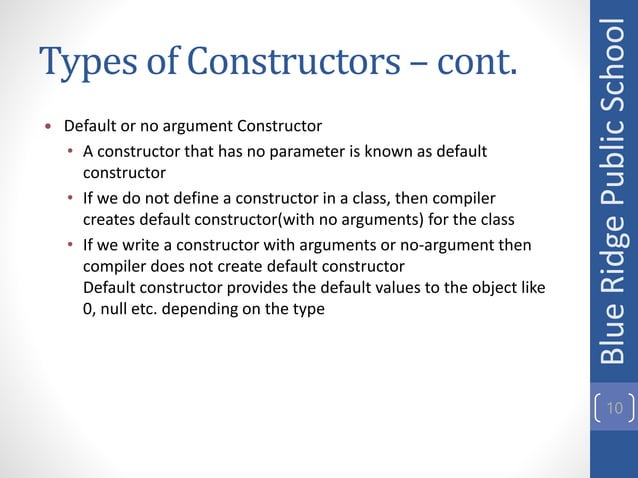 Types of Constructors – cont.

• Default or no argument Constructor
  • A constructor that has no parameter is known as default constructor
  • If we do not define a constructor in a class, then compiler creates default constructor(with no arguments) for the class
  • If we write a constructor with arguments or no-argument then compiler does not create default constructor
  Default constructor provides the default values to the object like 0, null etc. depending on the type

Blue Ridge Public School

10